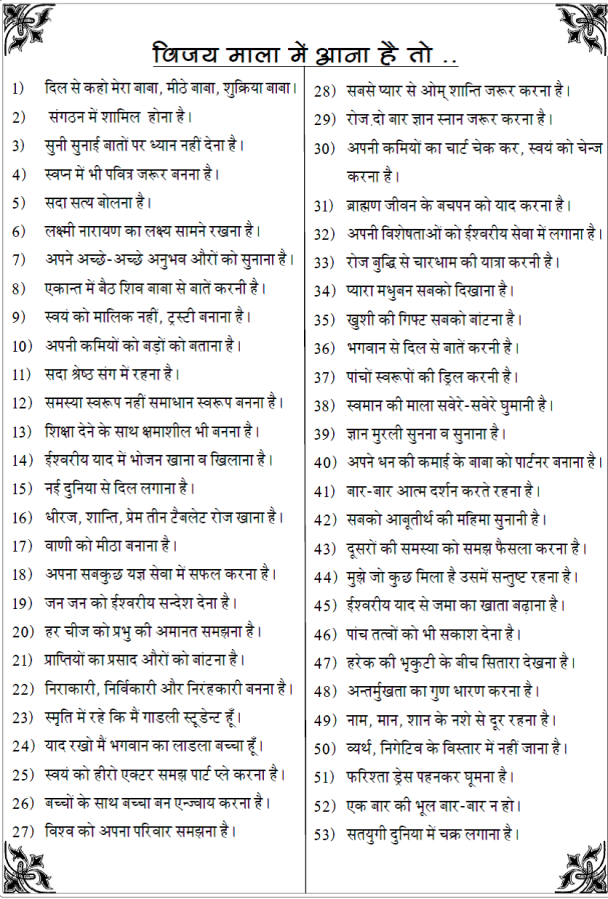 विजय माला में आना है तो ..

1) दिल से कहो मेरा बाबा, मीठे बाबा, शुक्रिया बाबा।
2) संगठन में शामिल होना है।
3) सुनी सुनाई बातों पर ध्यान नहीं देना है।
4) स्वप्न में भी पवित्र जरूर बनना है।
5) सदा सत्य बोलना है।
6) लक्ष्मी नारायण का लक्ष्य सामने रखना है।
7) अपने अच्छे-अच्छे अनुभव औरों को सुनाना है।
8) एकान्त में बैठ शिव बाबा से बातें करनी है।
9) स्वयं को मालिक नहीं, ट्रस्टी बनाना है।
10) अपनी कमियों को बड़ों को बताना है।
11) सदा श्रेष्ठ संग में रहना है।
12) समस्या स्वरूप नहीं समाधान स्वरूप बनना है।
13) शिक्षा देने के साथ क्षमाशील भी बनना है।
14) ईश्वरीय याद में भोजन खाना व खिलाना है।
15) नई दुनिया से दिल लगाना है।
16) धीरज, शान्ति, प्रेम तीन टैबलेट रोज खाना है।
17) वाणी को मीठा बनाना है।
18) अपना सबकुछ यज्ञ सेवा में सफल करना है।
19) जन जन को ईश्वरीय सन्देश देना है।
20) हर चीज को प्रभु की अमानत समझना है।
21) प्राप्तियों का प्रसाद औरों को बांटना है।
22) निराकारी, निर्विकारी और निरंहकारी बनना है।
23) स्मृति में रहे कि मैं गाडली स्टूडेन्ट हूँ।
24) याद रखो मैं भगवान का लाडला बच्चा हूँ।
25) स्वयं को हीरो एक्टर समझ पार्ट प्ले करना है।
26) बच्चों के साथ बच्चा बन एन्ज्वाय करना है।
27) विश्व को अपना परिवार समझना है।
28) सबसे प्यार से ओम् शान्ति जरूर करना है।
29) रोज दो बार ज्ञान स्नान जरूर करना है।
30) अपनी कमियों का चार्ट चेक कर, स्वयं को चेन्ज करना है।
31) ब्राह्मण जीवन के बचपन को याद करना है।
32) अपनी विशेषताओं को ईश्वरीय सेवा में लगाना है।
33) रोज बुद्धि से चारधाम की यात्रा करनी है।
34) प्यारा मधुबन सबको दिखाना है।
35) खुशी की गिफ्ट सबको बांटना है।
36) भगवान से दिल से बातें करनी है।
37) पांचों स्वरूपों की ड्रिल करनी है।
38) स्वमान की माला सवेरे-सवेरे घुमानी है।
39) ज्ञान मुरली सुनना व सुनाना है।
40) अपने धन की कमाई के बाबा को पार्टनर बनाना है।
41) बार-बार आत्म दर्शन करते रहना है।
42) सबको आबूतीर्थ की महिमा सुनानी है।
43) दूसरों की समस्या को समझ फैसला करना है।
44) मुझे जो कुछ मिला है उसमें सन्तुष्ट रहना है।
45) ईश्वरीय याद से जमा का खाता बढ़ाना है।
46) पांच तत्वों को भी सकाश देना है।
47) हरेक की भृकुटी के बीच सितारा देखना है।
48) अन्तर्मुखता का गुण धारण करना है।
49) नाम, मान, शान के नशे से दूर रहना है।
50) व्यर्थ, निगेटिव के विस्तार में नहीं जाना है।
51) फरिश्ता ड्रेस पहनकर घूमना है।
52) एक बार की भूल बार-बार न हो।
53) सतयुगी दुनिया में चक्र लगाना है।